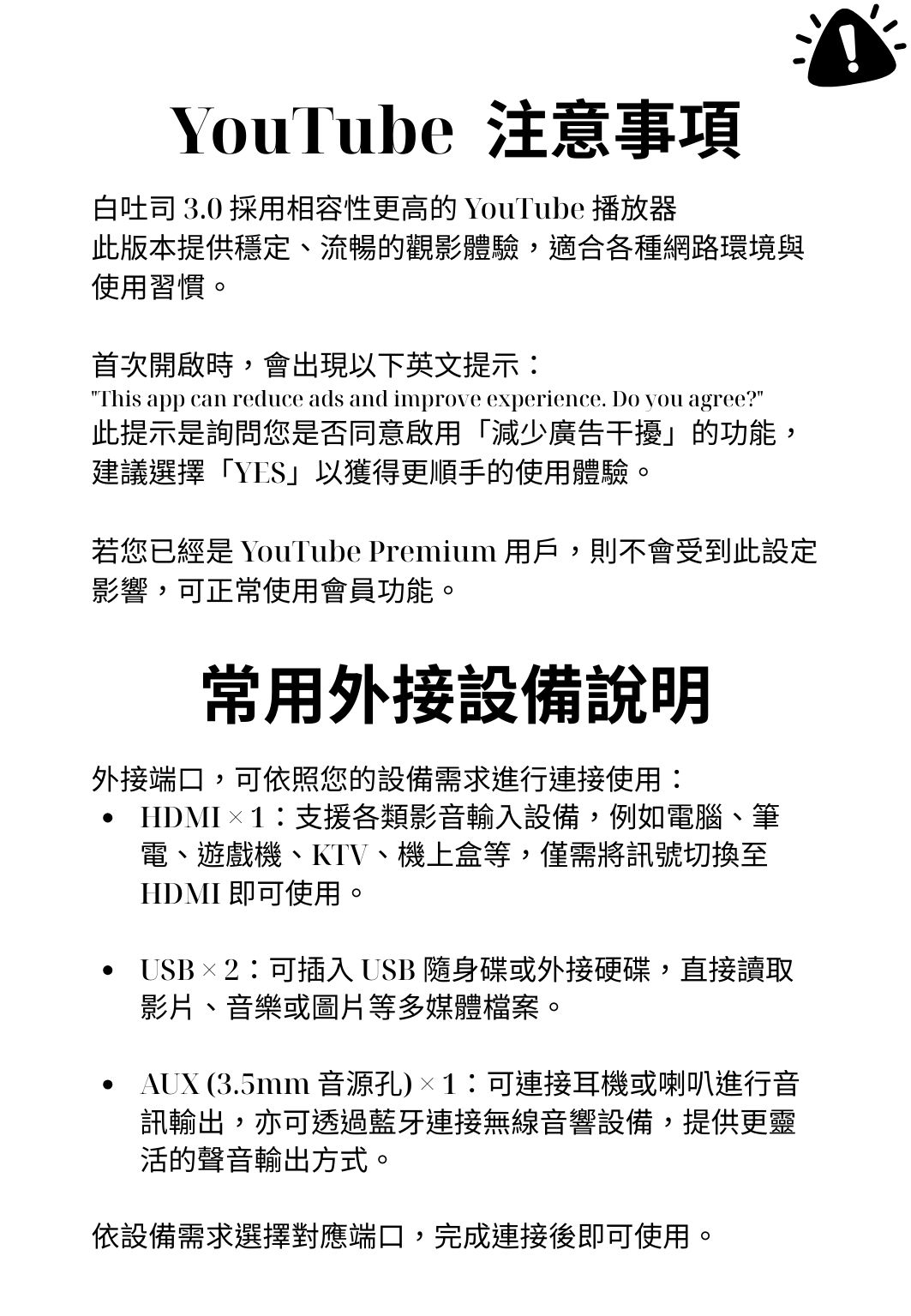 YouTube 注意事項

白吐司 3.0 採用相容性更高的 YouTube 播放器
此版本提供穩定、流暢的觀影體驗，適合各種網路環境與使用習慣。

首次開啟時，會出現以下英文提示：
"This app can reduce ads and improve experience. Do you agree?"
此提示是詢問您是否同意啟用「減少廣告干擾」的功能，建議選擇「YES」以獲得更順手的使用體驗。

若您已經是 YouTube Premium 用戶，則不會受到此設定影響，可正常使用會員功能。

常用外接設備說明

外接端口，可依照您的設備需求進行連接使用：
• HDMI × 1：支援各類影音輸入設備，例如電腦、筆電、遊戲機、KTV、機上盒等，僅需將訊號切換至 HDMI 即可使用。

• USB × 2：可插入 USB 隨身碟或外接硬碟，直接讀取影片、音樂或圖片等多媒體檔案。

• AUX (3.5mm 音源孔) × 1：可連接耳機或喇叭進行音訊輸出，亦可透過藍牙連接無線音響設備，提供更靈活的聲音輸出方式。

依設備需求選擇對應端口，完成連接後即可使用。